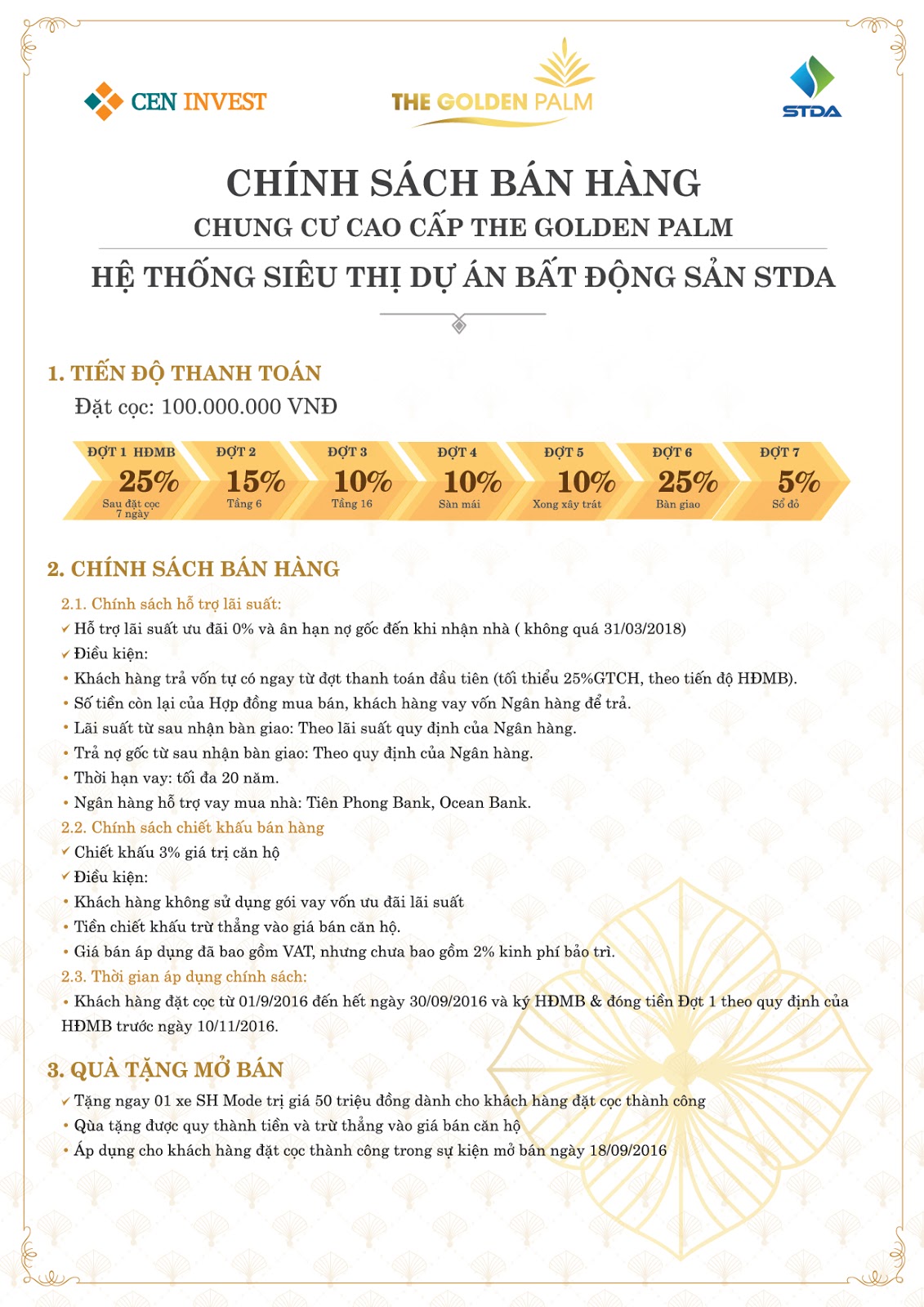 CEN INVEST

THE GOLDEN PALM

STDA

CHÍNH SÁCH BÁN HÀNG

CHUNG CƯ CAO CẤP THE GOLDEN PALM

HỆ THỐNG SIÊU THỊ DỰ ÁN BẤT ĐỘNG SẢN STDA

1. TIẾN ĐỘ THANH TOÁN

Đặt cọc: 100.000.000 VNĐ

ĐỢT 1 HĐMB 25% Sau đặt cọc 7 ngày

ĐỢT 2 15% Tầng 6

ĐỢT 3 10% Tầng 16

ĐỢT 4 10% Sàn mái

ĐỢT 5 10% Xong xây trát

ĐỢT 6 25% Bàn giao

ĐỢT 7 5% Sổ đỏ

2. CHÍNH SÁCH BÁN HÀNG

2.1. Chính sách hỗ trợ lãi suất:

✓ Hỗ trợ lãi suất ưu đãi 0% và ân hạn nợ gốc đến khi nhận nhà ( không quá 31/03/2018)

✓ Điều kiện:

• Khách hàng trả vốn tự có ngay từ đợt thanh toán đầu tiên (tối thiểu 25%GTCH, theo tiến độ HĐMB).

• Số tiền còn lại của Hợp đồng mua bán, khách hàng vay vốn Ngân hàng để trả.

• Lãi suất từ sau nhận bàn giao: Theo lãi suất quy định của Ngân hàng.

• Trả nợ gốc từ sau nhận bàn giao: Theo quy định của Ngân hàng.

• Thời hạn vay: tối đa 20 năm.

• Ngân hàng hỗ trợ vay mua nhà: Tiên Phong Bank, Ocean Bank.

2.2. Chính sách chiết khấu bán hàng

✓ Chiết khấu 3% giá trị căn hộ

✓ Điều kiện:

• Khách hàng không sử dụng gói vay vốn ưu đãi lãi suất

• Tiền chiết khấu trừ thẳng vào giá bán căn hộ.

• Giá bán áp dụng đã bao gồm VAT, nhưng chưa bao gồm 2% kinh phí bảo trì.

2.3. Thời gian áp dụng chính sách:

• Khách hàng đặt cọc từ 01/9/2016 đến hết ngày 30/09/2016 và ký HĐMB & đóng tiền Đợt 1 theo quy định của HĐMB trước ngày 10/11/2016.

3. QUÀ TẶNG MỞ BÁN

✓ Tặng ngay 01 xe SH Mode trị giá 50 triệu đồng dành cho khách hàng đặt cọc thành công

• Qùa tặng được quy thành tiền và trừ thẳng vào giá bán căn hộ

• Áp dụng cho khách hàng đặt cọc thành công trong sự kiện mở bán ngày 18/09/2016